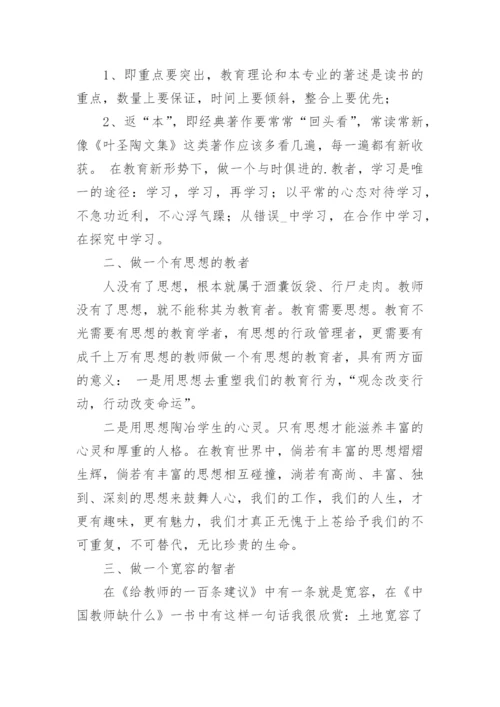 1、即重点要突出，教育理论和本专业的著述是读书的重点，数量上要保证，时间上要倾斜，整合上要优先；

2、返“本”，即经典著作要常常“回头看”，常读常新，像《叶圣陶文集》这类著作应该多看几遍，每一遍都有新收获。 在教育新形势下，做一个与时俱进的.教者，学习是唯一的途径：学习，学习，再学习；以平常的心态对待学习，不急功近利，不心浮气躁；从错误_中学习，在合作中学习，在探究中学习。

二、做一个有思想的教者

人没有了思想，根本就属于酒囊饭袋、行尸走肉。教师没有了思想，就不能称其为教育者。教育需要思想。教育不光需要有思想的教育学者，有思想的行政管理者，更需要有成千上万有思想的教师做一个有思想的教育者，具有两方面的意义： 一是用思想去重塑我们的教育行为，“观念改变行动，行动改变命运”。

二是用思想陶冶学生的心灵。只有思想才能滋养丰富的心灵和厚重的人格。在教育世界中，倘若有丰富的思想熠熠生辉，倘若有丰富的思想相互碰撞，淌若有高尚、丰富、独到、深刻的思想来鼓舞人心，我们的工作，我们的人生，才更有趣味，更有魅力，我们才真正无愧于上苍给予我们的不可重复，不可替代，无比珍贵的生命。

三、做一个宽容的智者

在《给教师的一百条建议》中有一条就是宽容，在《中国教师缺什么》一书中有这样一句话我很欣赏：土地宽容了